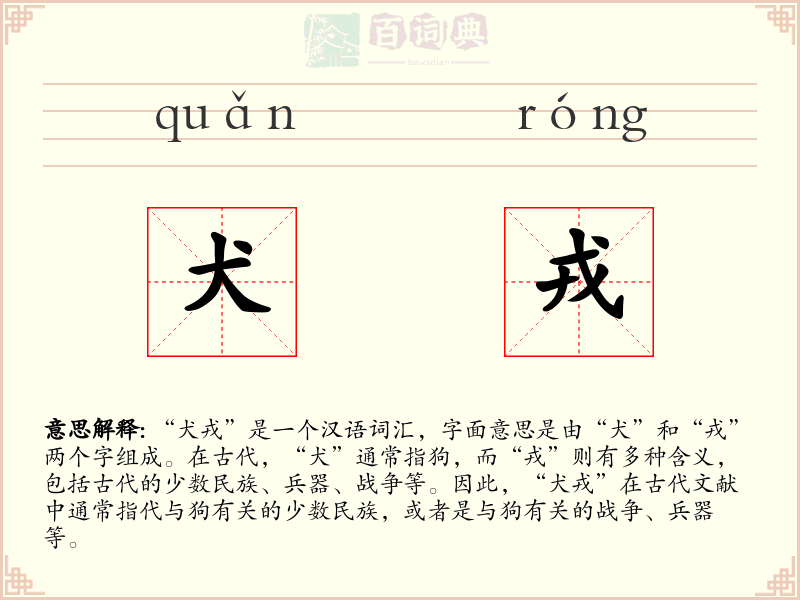 百词典
baicidian

quǎn róng

犬 戎

意思解释: “犬戎”是一个汉语词汇，字面意思是由“犬”和“戎”两个字组成。在古代，“犬”通常指狗，而“戎”则有多种含义，包括古代的少数民族、兵器、战争等。因此，“犬戎”在古代文献中通常指代与狗有关的少数民族，或者是与狗有关的战争、兵器等。